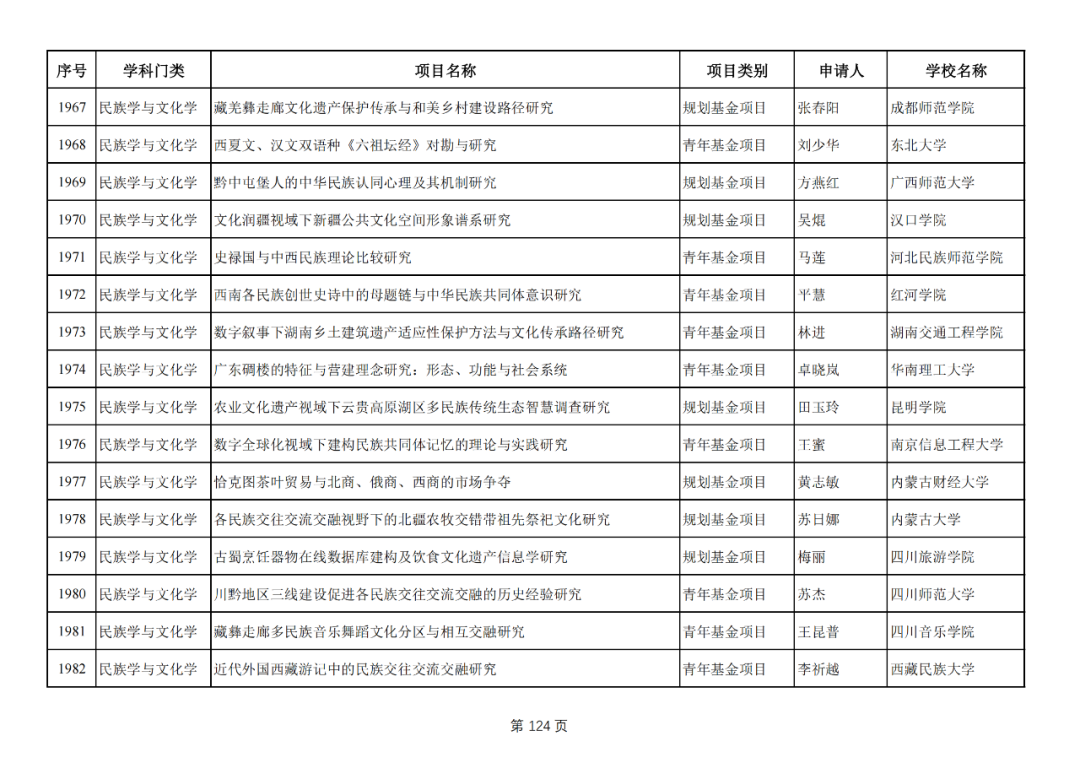 | 序号 | 学科门类 | 项目名称 | 项目类别 | 申请人 | 学校名称 |
|---|---|---|---|---|---|
| 1967 | 民族学与文化学 | 藏羌彝走廊文化遗产保护传承与和美乡村建设路径研究 | 规划基金项目 | 张春阳 | 成都师范学院 |
| 1968 | 民族学与文化学 | 西夏文、汉文双语种《六祖坛经》对勘与研究 | 青年基金项目 | 刘少华 | 东北大学 |
| 1969 | 民族学与文化学 | 黔中屯堡人的中华民族认同心理及其机制研究 | 规划基金项目 | 方燕红 | 广西师范大学 |
| 1970 | 民族学与文化学 | 文化润疆视域下新疆公共文化空间形象谱系研究 | 规划基金项目 | 吴焜 | 汉口学院 |
| 1971 | 民族学与文化学 | 史禄国与中西民族理论比较研究 | 青年基金项目 | 马莲 | 河北民族师范学院 |
| 1972 | 民族学与文化学 | 西南各民族创世史诗中的母题链与中华民族共同体意识研究 | 青年基金项目 | 平慧 | 红河学院 |
| 1973 | 民族学与文化学 | 数字叙事下湖南乡土建筑遗产适应性保护方法与文化传承路径研究 | 青年基金项目 | 林进 | 湖南交通工程学院 |
| 1974 | 民族学与文化学 | 广东碉楼的特征与营建理念研究：形态、功能与社会系统 | 青年基金项目 | 卓晓岚 | 华南理工大学 |
| 1975 | 民族学与文化学 | 农业文化遗产视域下云贵高原湖区多民族传统生态智慧调查研究 | 规划基金项目 | 田玉玲 | 昆明学院 |
| 1976 | 民族学与文化学 | 数字全球化视域下建构民族共同体记忆的理论与实践研究 | 青年基金项目 | 王蜜 | 南京信息工程大学 |
| 1977 | 民族学与文化学 | 恰克图茶叶贸易与北商、俄商、西商的市场争夺 | 规划基金项目 | 黄志敏 | 内蒙古财经大学 |
| 1978 | 民族学与文化学 | 各民族交往交流交融视野下的北疆农牧交错带祖先祭祀文化研究 | 规划基金项目 | 苏日娜 | 内蒙古大学 |
| 1979 | 民族学与文化学 | 古蜀烹饪器物在线数据库建构及饮食文化遗产信息学研究 | 规划基金项目 | 梅丽 | 四川旅游学院 |
| 1980 | 民族学与文化学 | 川黔地区三线建设促进各民族交往交流交融的历史经验研究 | 青年基金项目 | 苏杰 | 四川师范大学 |
| 1981 | 民族学与文化学 | 藏彝走廊多民族音乐舞蹈文化分区与相互交融研究 | 青年基金项目 | 王昆普 | 四川音乐学院 |
| 1982 | 民族学与文化学 | 近代外国西藏游记中的民族交往交流交融研究 | 青年基金项目 | 李祈越 | 西藏民族大学 |

第 124 页